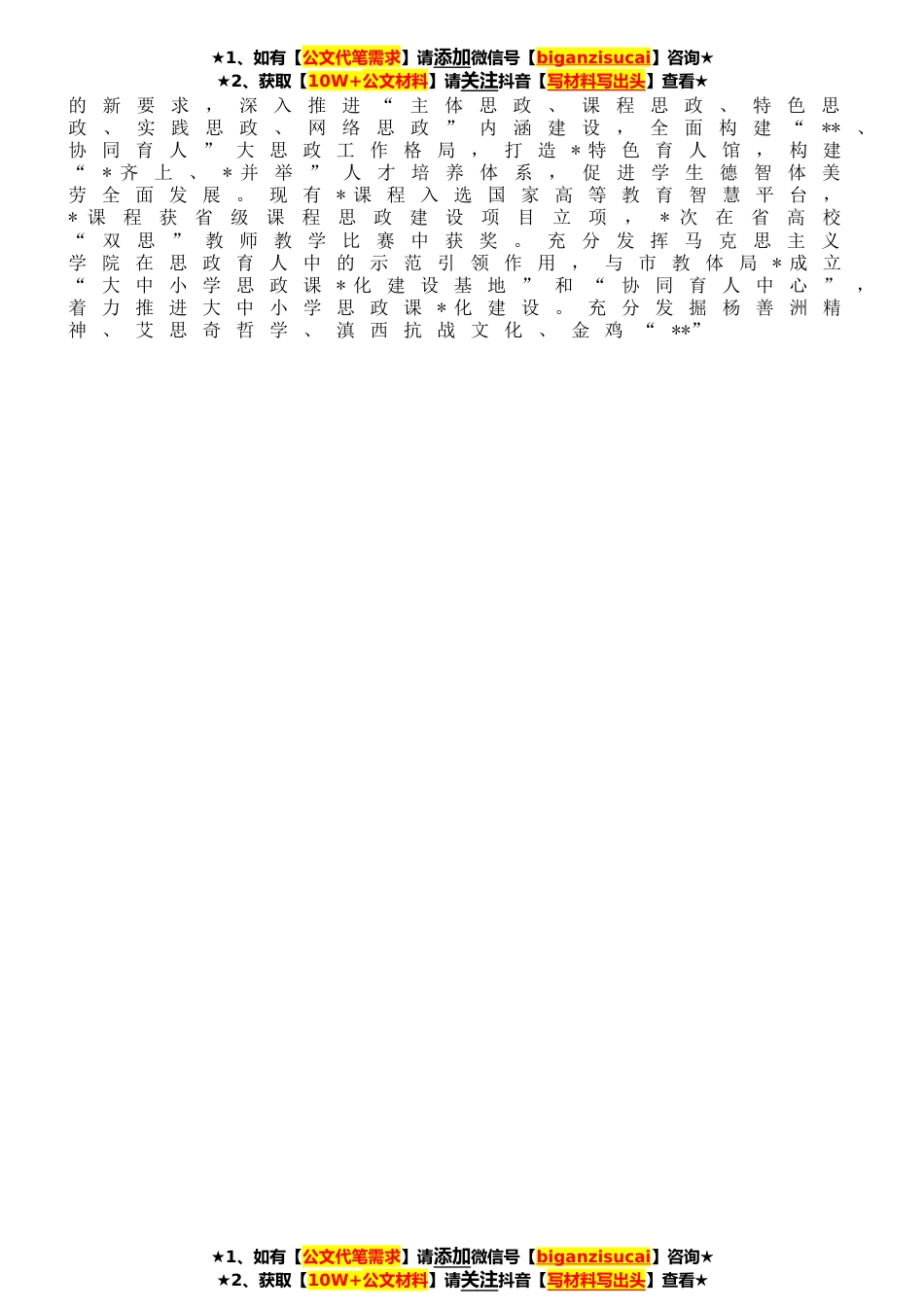 ★1、如有【公文代笔需求】请添加微信号【biganzisucai】咨询★
★2、获取【10W+公文材料】请关注抖音【写材料写出头】查看★

的新要求，深入推进“主体思政、课程思政、特色思政、实践思政、网络思政”内涵建设，全面构建“**、协同育人”大思政工作格局，打造＊特色育人馆，构建“＊齐上、＊并举”人才培养体系，促进学生德智体美劳全面发展。现有＊课程入选国家高等教育智慧平台，＊课程获省级课程思政建设项目立项，＊次在省高校“双思”教师教学比赛中获奖。充分发挥马克思主义学院在思政育人中的示范引领作用，与市教体局＊成立“大中小学思政课＊化建设基地”和“协同育人中心”，着力推进大中小学思政课＊化建设。充分发掘杨善洲精神、艾思奇哲学、滇西抗战文化、金鸡“**”

★1、如有【公文代笔需求】请添加微信号【biganzisucai】咨询★
★2、获取【10W+公文材料】请关注抖音【写材料写出头】查看★